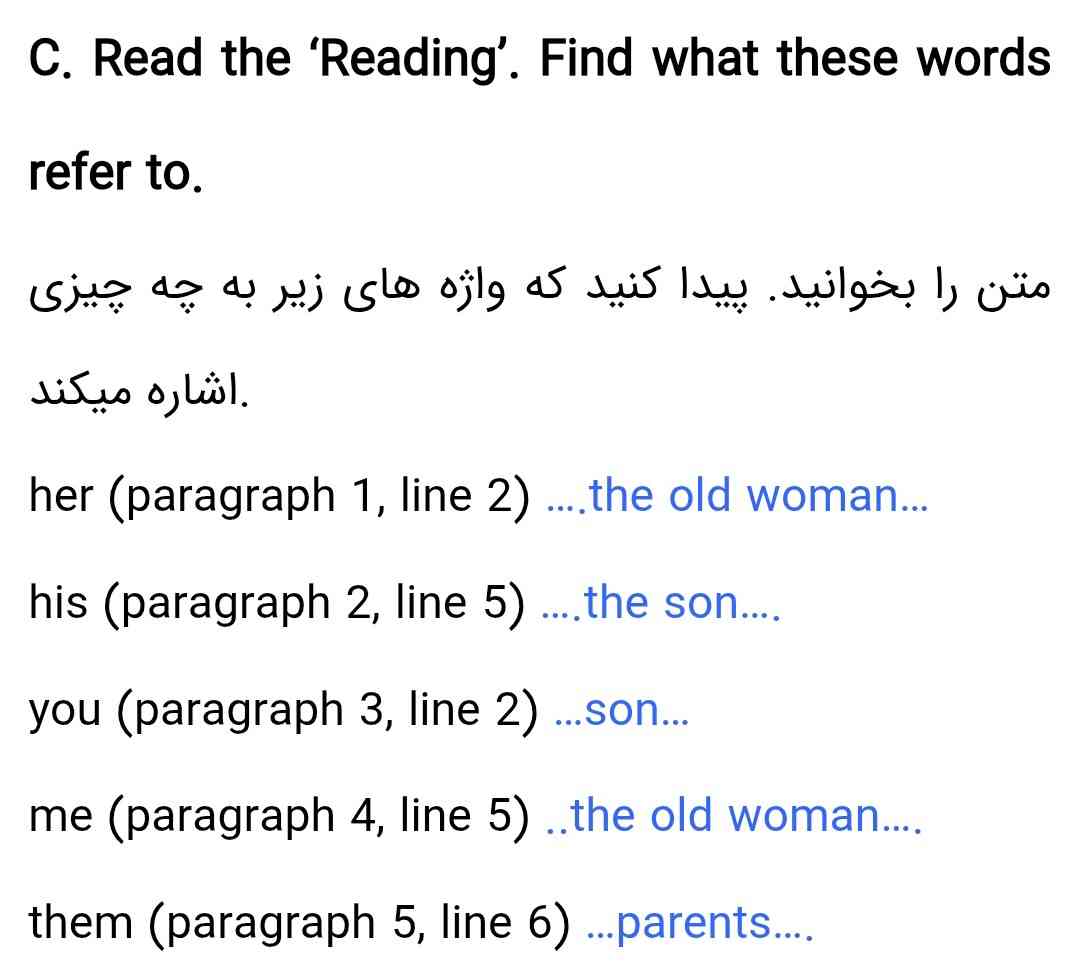 C. Read the 'Reading'. Find what these words refer to.

متن را بخوانید. پیدا کنید که واژه های زیر به چه چیزی اشاره میکند.

her (paragraph 1, line 2) ….the old woman…

his (paragraph 2, line 5) ….the son….

you (paragraph 3, line 2) …son…

me (paragraph 4, line 5) ..the old woman….

them (paragraph 5, line 6) …parents….